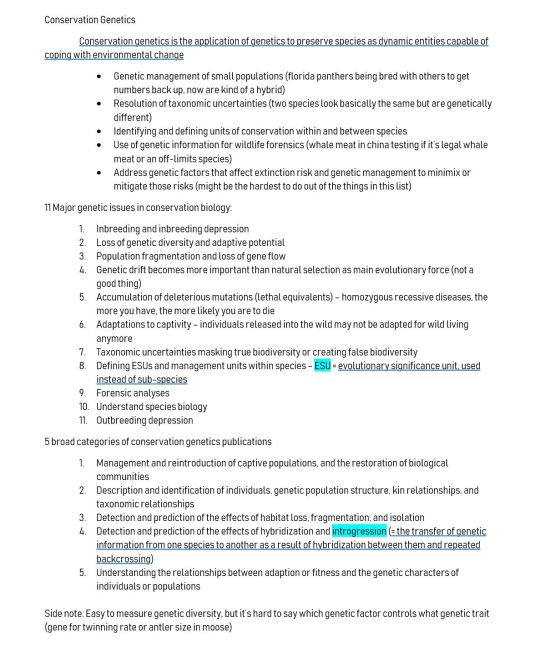 Conservation Genetics

Conservation genetics is the application of genetics to preserve species as dynamic entities capable of coping with environmental change

- Genetic management of small populations (florida panthers being bred with others to get numbers back up, now are kind of a hybrid)
- Resolution of taxonomic uncertainties (two species look basically the same but are genetically different)
- Identifying and defining units of conservation within and between species
- Use of genetic information for wildlife forensics (whale meat in china testing if it's legal whale meat or an off-limits species)
- Address genetic factors that affect extinction risk and genetic management to minimix or mitigate those risks (might be the hardest to do out of the things in this list)

11 Major genetic issues in conservation biology:

1. Inbreeding and inbreeding depression
2. Loss of genetic diversity and adaptive potential
3. Population fragmentation and loss of gene flow
4. Genetic drift becomes more important than natural selection as main evolutionary force (not a good thing)
5. Accumulation of deleterious mutations (lethal equivalents) – homozygous recessive diseases, the more you have, the more likely you are to die
6. Adaptations to captivity – individuals released into the wild may not be adapted for wild living anymore
7. Taxonomic uncertainties masking true biodiversity or creating false biodiversity
8. Defining ESUs and management units within species – ESU = evolutionary significance unit, used instead of sub-species
9. Forensic analyses
10. Understand species biology
11. Outbreeding depression

5 broad categories of conservation genetics publications

1. Management and reintroduction of captive populations, and the restoration of biological communities
2. Description and identification of individuals, genetic population structure, kin relationships, and taxonomic relationships
3. Detection and prediction of the effects of habitat loss, fragmentation, and isolation
4. Detection and prediction of the effects of hybridization and introgression (= the transfer of genetic information from one species to another as a result of hybridization between them and repeated backcrossing)
5. Understanding the relationships between adaption or fitness and the genetic characters of individuals or populations

Side note: Easy to measure genetic diversity, but it's hard to say which genetic factor controls what genetic trait (gene for twinning rate or antler size in moose)